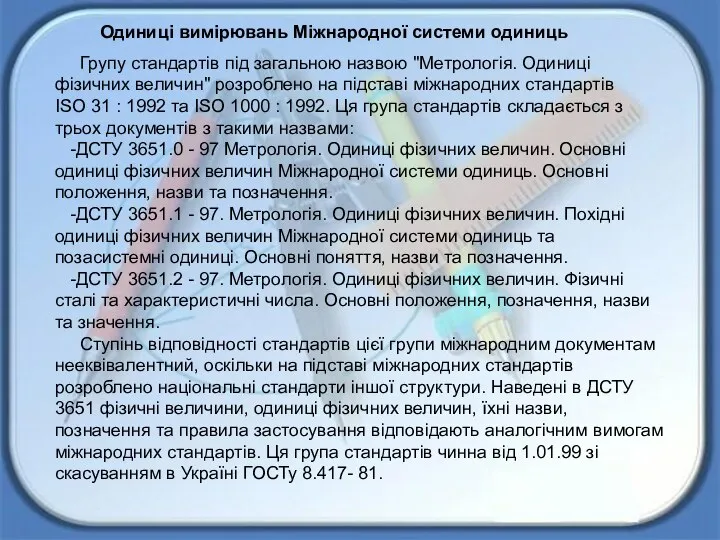 Одиниці вимірювань Міжнародної системи одиниць

Групу стандартів під загальною назвою "Метрологія. Одиниці фізичних величин" розроблено на підставі міжнародних стандартів ISO 31 : 1992 та ISO 1000 : 1992. Ця група стандартів складається з трьох документів з такими назвами:

-ДСТУ 3651.0 - 97 Метрологія. Одиниці фізичних величин. Основні одиниці фізичних величин Міжнародної системи одиниць. Основні положення, назви та позначення.

-ДСТУ 3651.1 - 97. Метрологія. Одиниці фізичних величин. Похідні одиниці фізичних величин Міжнародної системи одиниць та позасистемні одиниці. Основні поняття, назви та позначення.

-ДСТУ 3651.2 - 97. Метрологія. Одиниці фізичних величин. Фізичні сталі та характеристичні числа. Основні положення, позначення, назви та значення.

Ступінь відповідності стандартів цієї групи міжнародним документам нееквівалентний, оскільки на підставі міжнародних стандартів розроблено національні стандарти іншої структури. Наведені в ДСТУ 3651 фізичні величини, одиниці фізичних величин, їхні назви, позначення та правила застосування відповідають аналогічним вимогам міжнародних стандартів. Ця група стандартів чинна від 1.01.99 зі скасуванням в Україні ГОСТу 8.417- 81.